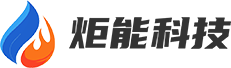 炬能科技